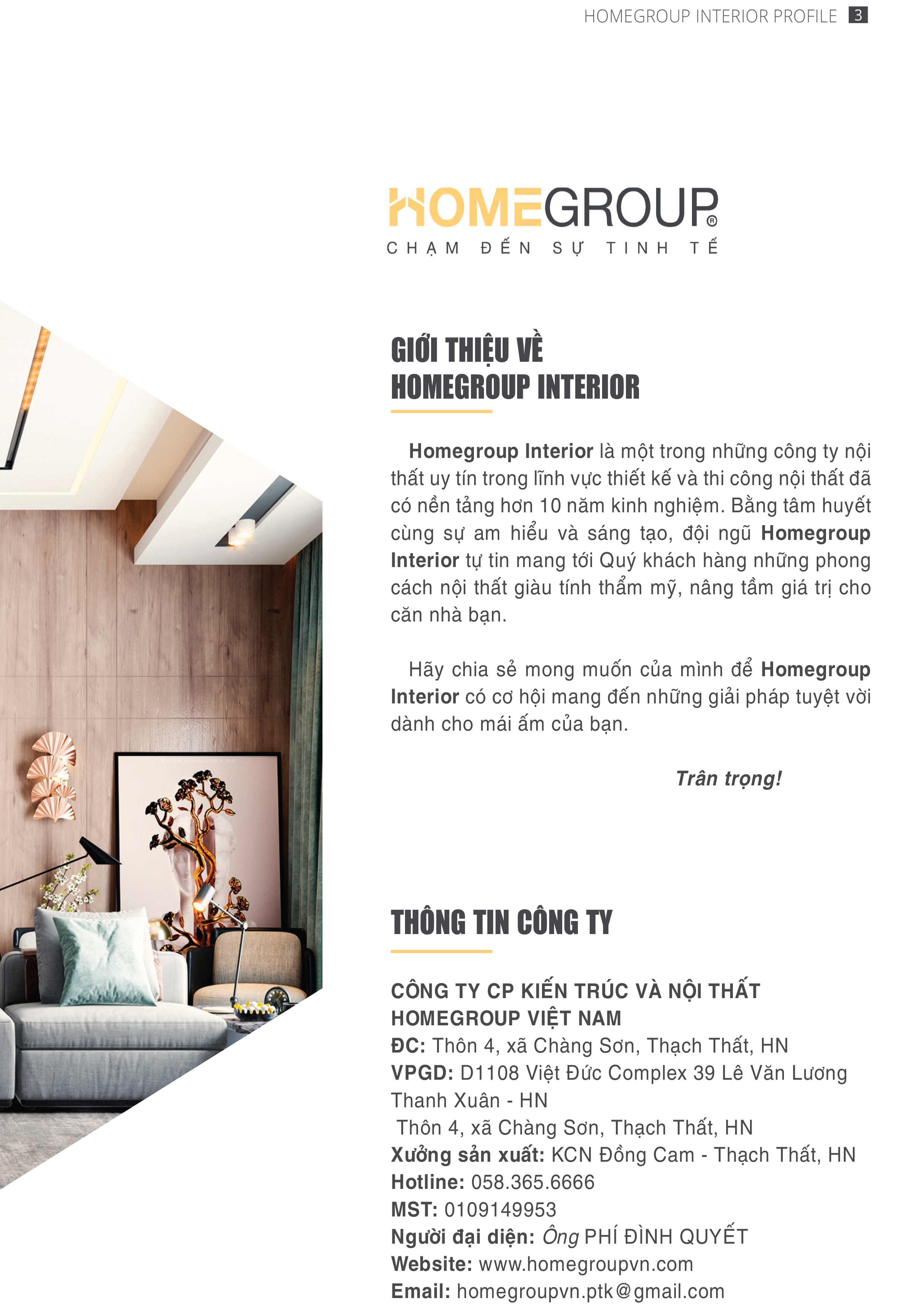 HOMEGROUP INTERIOR PROFILE 3

HOMEGROUP®
CHẠM ĐẾN SỰ TINH TẾ

GIỚI THIỆU VỀ
HOMEGROUP INTERIOR

Homegroup Interior là một trong những công ty nội thất uy tín trong lĩnh vực thiết kế và thi công nội thất đã có nền tảng hơn 10 năm kinh nghiệm. Bằng tâm huyết cùng sự am hiểu và sáng tạo, đội ngũ Homegroup Interior tự tin mang tới Quý khách hàng những phong cách nội thất giàu tính thẩm mỹ, nâng tầm giá trị cho căn nhà bạn.

Hãy chia sẻ mong muốn của mình để Homegroup Interior có cơ hội mang đến những giải pháp tuyệt vời dành cho mái ấm của bạn.

Trân trọng!

THÔNG TIN CÔNG TY

CÔNG TY CP KIẾN TRÚC VÀ NỘI THẤT HOMEGROUP VIỆT NAM
ĐC: Thôn 4, xã Chàng Sơn, Thạch Thất, HN
VPGD: D1108 Việt Đức Complex 39 Lê Văn Lương Thanh Xuân - HN
Thôn 4, xã Chàng Sơn, Thạch Thất, HN
Xưởng sản xuất: KCN Đồng Cam - Thạch Thất, HN
Hotline: 058.365.6666
MST: 0109149953
Người đại diện: Ông PHÍ ĐÌNH QUYẾT
Website: www.homegroupvn.com
Email: homegroupvn.ptk@gmail.com